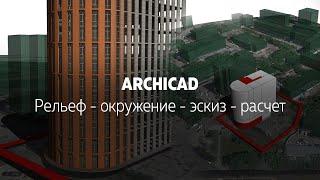 ARCHICAD
Рельеф - окружение - эскиз - расчет